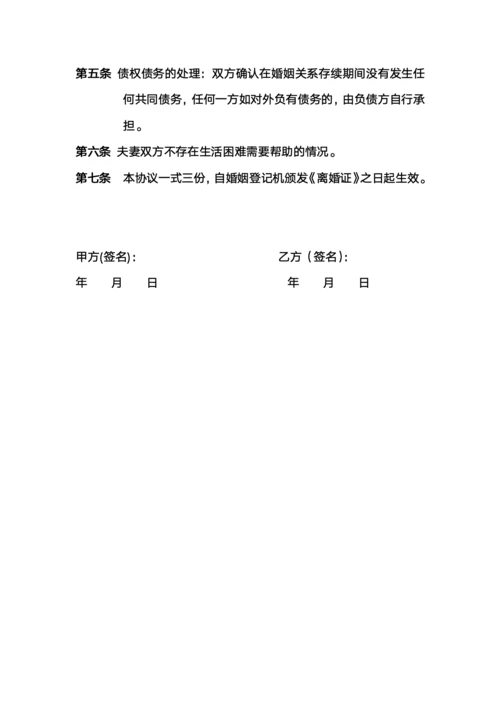 第五条 债权债务的处理：双方确认在婚姻关系存续期间没有发生任何共同债务，任何一方如对外负有债务的，由负债方自行承担。

第六条 夫妻双方不存在生活困难需要帮助的情况。

第七条 本协议一式三份，自婚姻登记机颁发《离婚证》之日起生效。

甲方(签名)：

年 月 日

乙方（签名）：

年 月 日